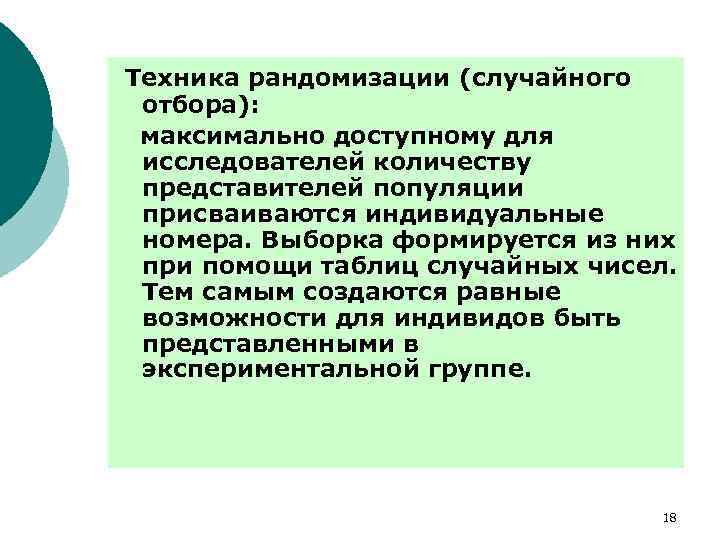 Техника рандомизации (случайного отбора):

максимально доступному для исследователей количеству представителей популяции присваиваются индивидуальные номера. Выборка формируется из них при помощи таблиц случайных чисел. Тем самым создаются равные возможности для индивидов быть представленными в экспериментальной группе.

18